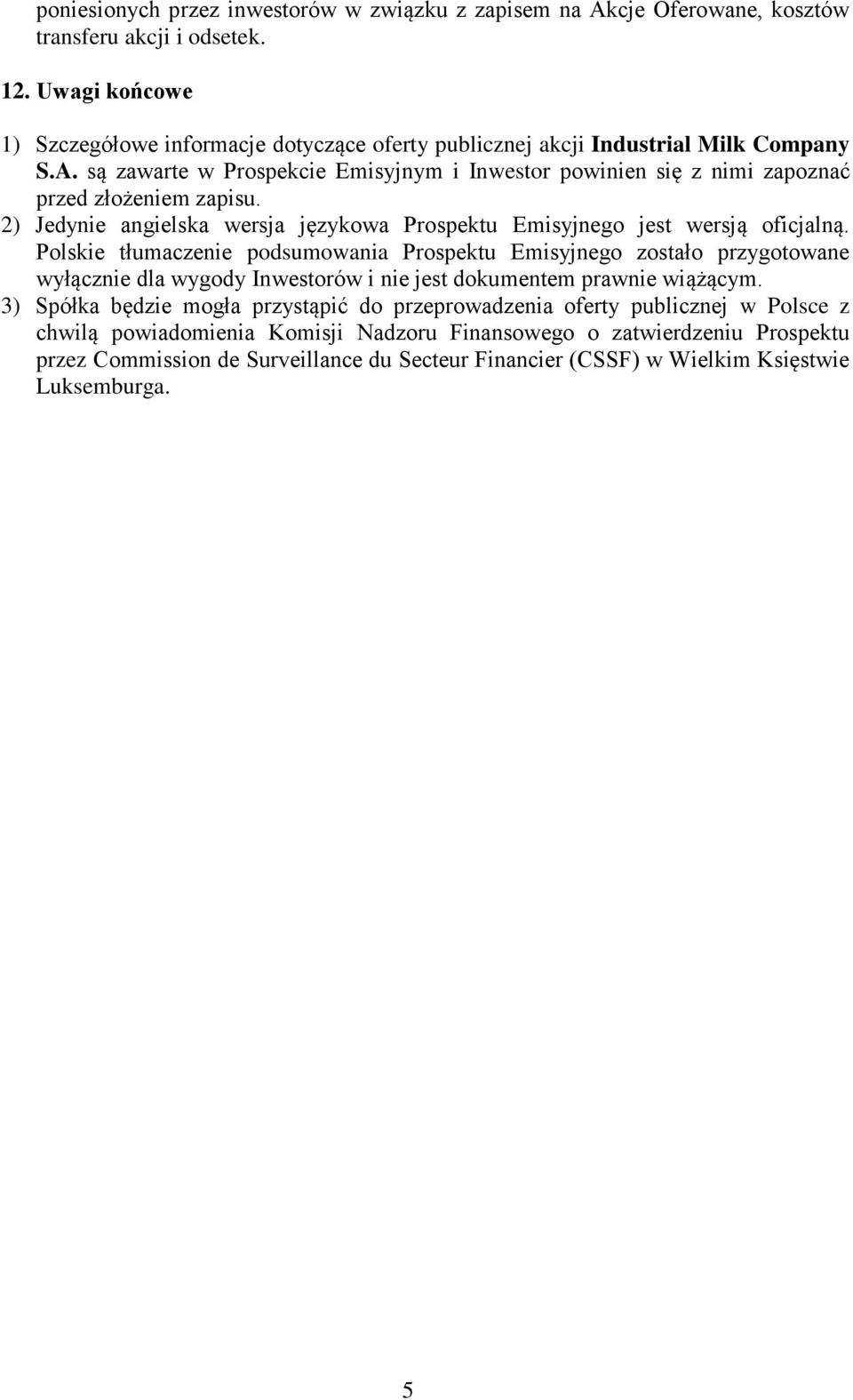 poniesionych przez inwestorów w związku z zapisem na Akcje Oferowane, kosztów transferu akcji i odsetek.

12. Uwagi końcowe

1) Szczegółowe informacje dotyczące oferty publicznej akcji Industrial Milk Company S.A. są zawarte w Prospekcie Emisyjnym i Inwestor powinien się z nimi zapoznać przed złożeniem zapisu.
2) Jedynie angielska wersja językowa Prospektu Emisyjnego jest wersją oficjalną. Polskie tłumaczenie podsumowania Prospektu Emisyjnego zostało przygotowane wyłącznie dla wygody Inwestorów i nie jest dokumentem prawnie wiążącym.
3) Spółka będzie mogła przystąpić do przeprowadzenia oferty publicznej w Polsce z chwilą powiadomienia Komisji Nadzoru Finansowego o zatwierdzeniu Prospektu przez Commission de Surveillance du Secteur Financier (CSSF) w Wielkim Księstwie Luksemburga.

5